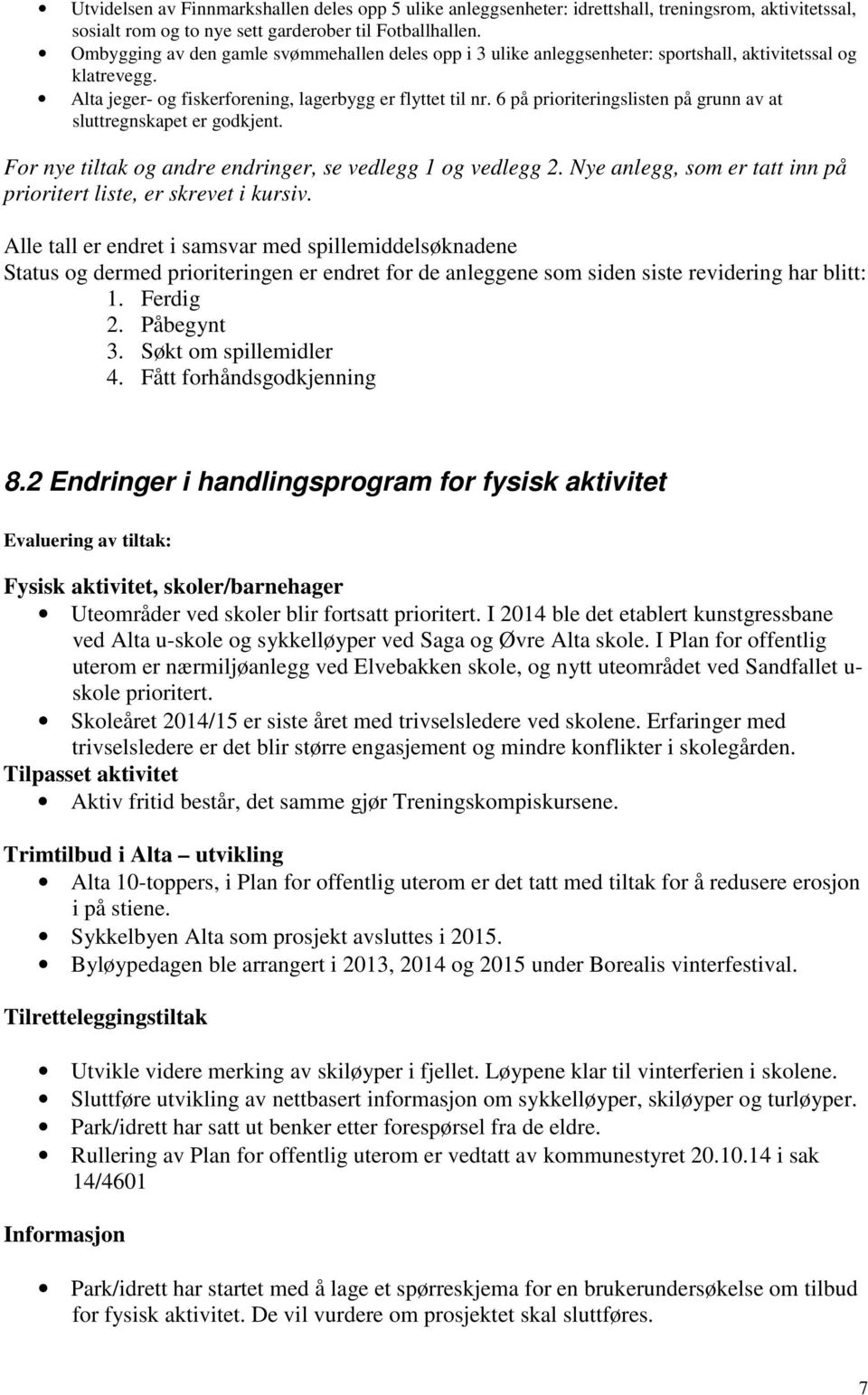 • Utvidelsen av Finnmarkshallen deles opp 5 ulike anleggsenheter: idrettshall, treningsrom, aktivitetssal, sosialt rom og to nye sett garderober til Fotballhallen.
• Ombygging av den gamle svømmehallen deles opp i 3 ulike anleggsenheter: sportshall, aktivitetssal og klatrevegg.
• Alta jeger- og fiskerforening, lagerbygg er flyttet til nr. 6 på prioriteringslisten på grunn av at sluttregnskapet er godkjent.

For nye tiltak og andre endringer, se vedlegg 1 og vedlegg 2. Nye anlegg, som er tatt inn på prioritert liste, er skrevet i kursiv.

Alle tall er endret i samsvar med spillemiddelsøknadene
Status og dermed prioriteringen er endret for de anleggene som siden siste revidering har blitt:
1. Ferdig
2. Påbegynt
3. Søkt om spillemidler
4. Fått forhåndsgodkjenning

8.2 Endringer i handlingsprogram for fysisk aktivitet

Evaluering av tiltak:

Fysisk aktivitet, skoler/barnehager
• Uteområder ved skoler blir fortsatt prioritert. I 2014 ble det etablert kunstgressbane ved Alta u-skole og sykkelløyper ved Saga og Øvre Alta skole. I Plan for offentlig uterom er nærmiljøanlegg ved Elvebakken skole, og nytt uteområdet ved Sandfallet u-skole prioritert.
• Skoleåret 2014/15 er siste året med trivselsledere ved skolene. Erfaringer med trivselsledere er det blir større engasjement og mindre konflikter i skolegården.
Tilpasset aktivitet
• Aktiv fritid består, det samme gjør Treningskompiskursene.

Trimtilbud i Alta – utvikling
• Alta 10-toppers, i Plan for offentlig uterom er det tatt med tiltak for å redusere erosjon i på stiene.
• Sykkelbyen Alta som prosjekt avsluttes i 2015.
• Byløypedagen ble arrangert i 2013, 2014 og 2015 under Borealis vinterfestival.

Tilretteleggingstiltak

• Utvikle videre merking av skiløyper i fjellet. Løypene klar til vinterferien i skolene.
• Sluttføre utvikling av nettbasert informasjon om sykkelløyper, skiløyper og turløyper.
• Park/idrett har satt ut benker etter forespørsel fra de eldre.
• Rullering av Plan for offentlig uterom er vedtatt av kommunestyret 20.10.14 i sak 14/4601

Informasjon

• Park/idrett har startet med å lage et spørreskjema for en brukerundersøkelse om tilbud for fysisk aktivitet. De vil vurdere om prosjektet skal sluttføres.

7